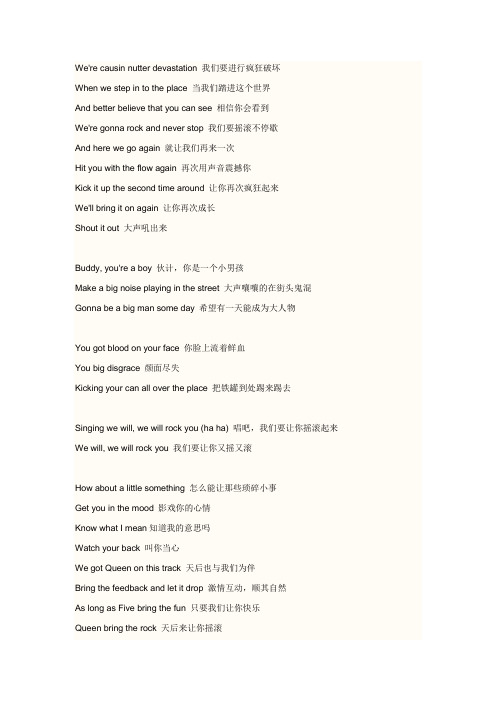 We're causin nutter devastation 我们要进行疯狂破坏
When we step in to the place 当我们踏进这个世界
And better believe that you can see 相信你会看到
We're gonna rock and never stop 我们要摇滚不停歇
And here we go again 就让我们再来一次
Hit you with the flow again 再次用声音震撼你
Kick it up the second time around 让你再次疯狂起来
We'll bring it on again 让你再次成长
Shout it out 大声吼出来

Buddy, you're a boy 伙计，你是一个小男孩
Make a big noise playing in the street 大声嚷嚷的在街头鬼混
Gonna be a big man some day 希望有一天能成为大人物

You got blood on your face 你脸上流着鲜血
You big disgrace 颜面尽失
Kicking your can all over the place 把铁罐到处踢来踢去

Singing we will, we will rock you (ha ha) 唱吧，我们要让你摇滚起来
We will, we will rock you 我们要让你又摇又滚

How about a little something 怎么能让那些琐碎小事
Get you in the mood 影戏你的心情
Know what I mean 知道我的意思吗
Watch your back 叫你当心
We got Queen on this track 天后也与我们为伴
Bring the feedback and let it drop 激情互动，顺其自然
As long as Five bring the fun 只要我们让你快乐
Queen bring the rock 天后来让你摇滚